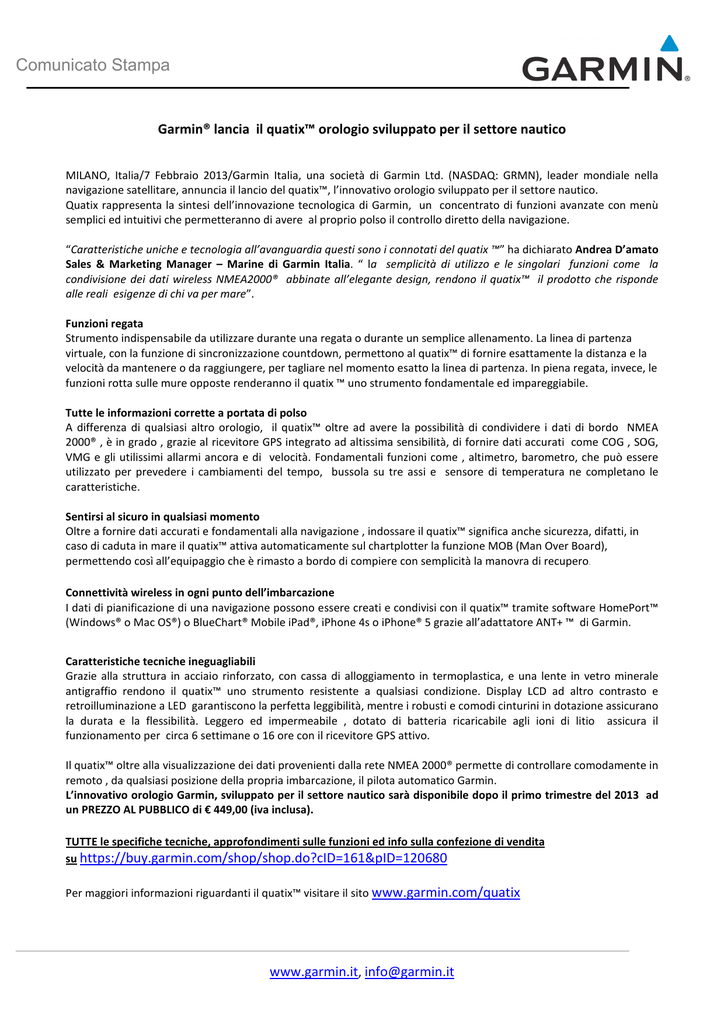 Comunicato Stampa

GARMIN.

Garmin® lancia il quatix™ orologio sviluppato per il settore nautico

MILANO, Italia/7 Febbraio 2013/Garmin Italia, una società di Garmin Ltd. (NASDAQ: GRMN), leader mondiale nella navigazione satellitare, annuncia il lancio del quatix™, l'innovativo orologio sviluppato per il settore nautico.
Quatix rappresenta la sintesi dell'innovazione tecnologica di Garmin, un concentrato di funzioni avanzate con menù semplici ed intuitivi che permetteranno di avere al proprio polso il controllo diretto della navigazione.

"Caratteristiche uniche e tecnologia all'avanguardia questi sono i connotati del quatix ™" ha dichiarato Andrea D'amato Sales & Marketing Manager – Marine di Garmin Italia. " la semplicità di utilizzo e le singolari funzioni come la condivisione dei dati wireless NMEA2000® abbinate all'elegante design, rendono il quatix™ il prodotto che risponde alle reali esigenze di chi va per mare".

Funzioni regata
Strumento indispensabile da utilizzare durante una regata o durante un semplice allenamento. La linea di partenza virtuale, con la funzione di sincronizzazione countdown, permettono al quatix™ di fornire esattamente la distanza e la velocità da mantenere o da raggiungere, per tagliare nel momento esatto la linea di partenza. In piena regata, invece, le funzioni rotta sulle mure opposte renderanno il quatix ™ uno strumento fondamentale ed impareggiabile.

Tutte le informazioni corrette a portata di polso
A differenza di qualsiasi altro orologio, il quatix™ oltre ad avere la possibilità di condividere i dati di bordo NMEA 2000® , è in grado , grazie al ricevitore GPS integrato ad altissima sensibilità, di fornire dati accurati come COG , SOG, VMG e gli utilissimi allarmi ancora e di velocità. Fondamentali funzioni come , altimetro, barometro, che può essere utilizzato per prevedere i cambiamenti del tempo, bussola su tre assi e sensore di temperatura ne completano le caratteristiche.

Sentirsi al sicuro in qualsiasi momento
Oltre a fornire dati accurati e fondamentali alla navigazione , indossare il quatix™ significa anche sicurezza, difatti, in caso di caduta in mare il quatix™ attiva automaticamente sul chartplotter la funzione MOB (Man Over Board), permettendo così all'equipaggio che è rimasto a bordo di compiere con semplicità la manovra di recupero.

Connettività wireless in ogni punto dell'imbarcazione
I dati di pianificazione di una navigazione possono essere creati e condivisi con il quatix™ tramite software HomePort™ (Windows® o Mac OS®) o BlueChart® Mobile iPad®, iPhone 4s o iPhone® 5 grazie all'adattatore ANT+ ™ di Garmin.

Caratteristiche tecniche ineguagliabili
Grazie alla struttura in acciaio rinforzato, con cassa di alloggiamento in termoplastica, e una lente in vetro minerale antigraffio rendono il quatix™ uno strumento resistente a qualsiasi condizione. Display LCD ad altro contrasto e retroilluminazione a LED garantiscono la perfetta leggibilità, mentre i robusti e comodi cinturini in dotazione assicurano la durata e la flessibilità. Leggero ed impermeabile , dotato di batteria ricaricabile agli ioni di litio assicura il funzionamento per circa 6 settimane o 16 ore con il ricevitore GPS attivo.

Il quatix™ oltre alla visualizzazione dei dati provenienti dalla rete NMEA 2000® permette di controllare comodamente in remoto , da qualsiasi posizione della propria imbarcazione, il pilota automatico Garmin.
L'innovativo orologio Garmin, sviluppato per il settore nautico sarà disponibile dopo il primo trimestre del 2013 ad un PREZZO AL PUBBLICO di € 449,00 (iva inclusa).

TUTTE le specifiche tecniche, approfondimenti sulle funzioni ed info sulla confezione di vendita su https://buy.garmin.com/shop/shop.do?cID=161&pID=120680

Per maggiori informazioni riguardanti il quatix™ visitare il sito www.garmin.com/quatix

www.garmin.it, info@garmin.it